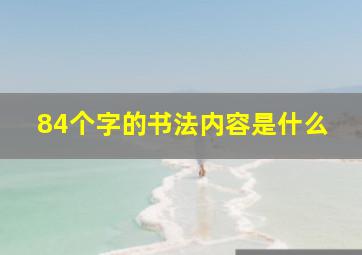 84个字的书法内容是什么